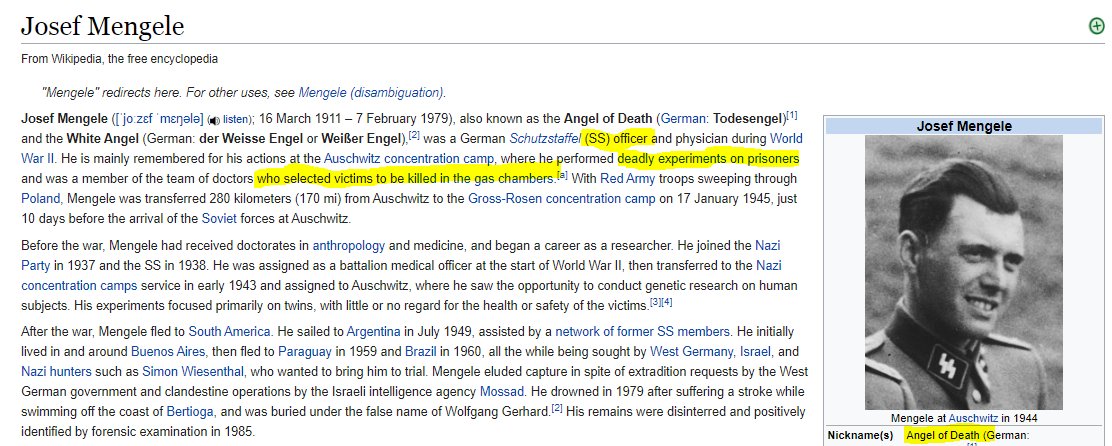 Josef Mengele

From Wikipedia, the free encyclopedia

"Mengele" redirects here. For other uses, see Mengele (disambiguation).

Josef Mengele ([ˈjoːzɛf ˈmɛŋələ] listen); 16 March 1911 – 7 February 1979), also known as the Angel of Death (German: Todesengel)[1] and the White Angel (German: der Weisse Engel or Weißer Engel),[2] was a German Schutzstaffel (SS) officer and physician during World War II. He is mainly remembered for his actions at the Auschwitz concentration camp, where he performed deadly experiments on prisoners and was a member of the team of doctors who selected victims to be killed in the gas chambers.[a] With Red Army troops sweeping through Poland, Mengele was transferred 280 kilometers (170 mi) from Auschwitz to the Gross-Rosen concentration camp on 17 January 1945, just 10 days before the arrival of the Soviet forces at Auschwitz.

Before the war, Mengele had received doctorates in anthropology and medicine, and began a career as a researcher. He joined the Nazi Party in 1937 and the SS in 1938. He was assigned as a battalion medical officer at the start of World War II, then transferred to the Nazi concentration camps service in early 1943 and assigned to Auschwitz, where he saw the opportunity to conduct genetic research on human subjects. His experiments focused primarily on twins, with little or no regard for the health or safety of the victims.[3][4]

After the war, Mengele fled to South America. He sailed to Argentina in July 1949, assisted by a network of former SS members. He initially lived in and around Buenos Aires, then fled to Paraguay in 1959 and Brazil in 1960, all the while being sought by West Germany, Israel, and Nazi hunters such as Simon Wiesenthal, who wanted to bring him to trial. Mengele eluded capture in spite of extradition requests by the West German government and clandestine operations by the Israeli intelligence agency Mossad. He drowned in 1979 after suffering a stroke while swimming off the coast of Bertioga, and was buried under the false name of Wolfgang Gerhard.[2] His remains were disinterred and positively identified by forensic examination in 1985.

Josef Mengele

Mengele at Auschwitz in 1944

Nickname(s) Angel of Death (German: